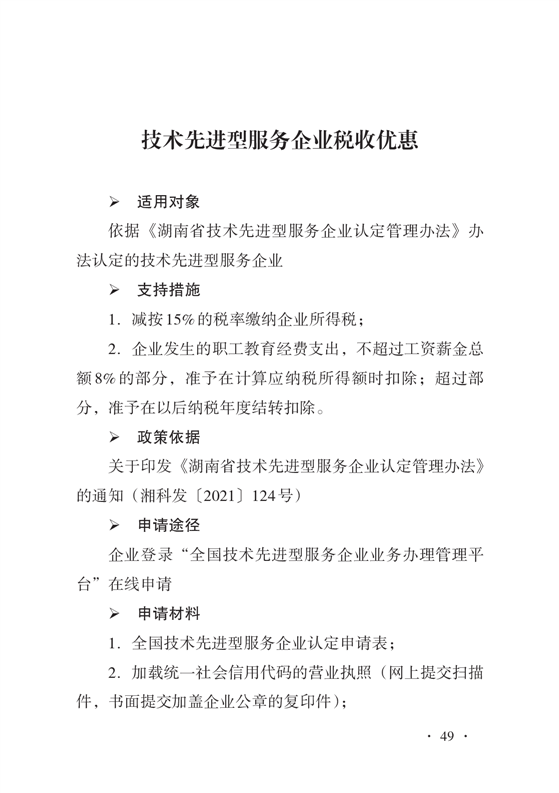 技术先进型服务企业税收优惠

➢ 适用对象

依据《湖南省技术先进型服务企业认定管理办法》办法认定的技术先进型服务企业

➢ 支持措施

1. 减按15%的税率缴纳企业所得税；

2. 企业发生的职工教育经费支出，不超过工资薪金总额8%的部分，准予在计算应纳税所得额时扣除；超过部分，准予在以后纳税年度结转扣除。

➢ 政策依据

关于印发《湖南省技术先进型服务企业认定管理办法》的通知（湘科发〔2021〕124号）

➢ 申请途径

企业登录“全国技术先进型服务企业业务办理管理平台”在线申请

➢ 申请材料

1. 全国技术先进型服务企业认定申请表；

2. 加载统一社会信用代码的营业执照（网上提交扫描件，书面提交加盖企业公章的复印件）；

· 49 ·